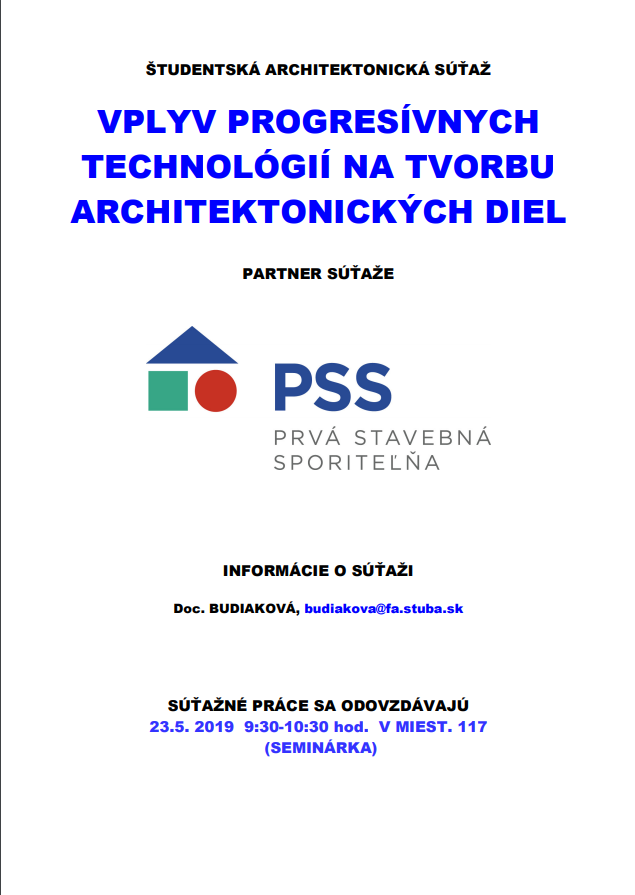 ŠTUDENTSKÁ ARCHITEKTONICKÁ SÚŤAŽ

VPLYV PROGRESÍVNYCH TECHNOLÓGIÍ NA TVORBU ARCHITEKTONICKÝCH DIEL

PARTNER SÚŤAŽE

PSS

PRVÁ STAVEBNÁ SPORITEĽŇA

INFORMÁCIE O SÚŤAŽI

Doc. BUDIAKOVÁ, budiakova@fa.stuba.sk

SÚŤAŽNÉ PRÁCE SA ODOVZDÁVAJÚ
23.5. 2019 9:30-10:30 hod. V MIEST. 117
(SEMINÁRKA)